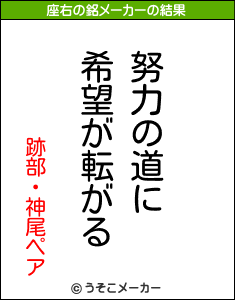 座右の銘メーカーの結果

努力の道に
希望が転がる

跡部・神尾ペア

© うそこメーカー